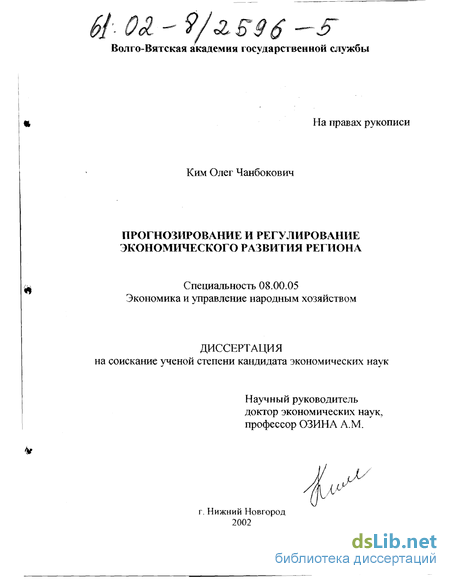 61:02-8/2596-5

Волго-Вятская академия государственной службы

На правах рукописи

Ким Олег Чанбокович

ПРОГНОЗИРОВАНИЕ И РЕГУЛИРОВАНИЕ ЭКОНОМИЧЕСКОГО РАЗВИТИЯ РЕГИОНА

Специальность 08.00.05
Экономика и управление народным хозяйством

ДИССЕРТАЦИЯ
на соискание ученой степени кандидата экономических наук

Научный руководитель
доктор экономических наук,
профессор ОЗИНА А.М.

Ким

г. Нижний Новгород
2002

dsLib.net
библиотека диссертаций